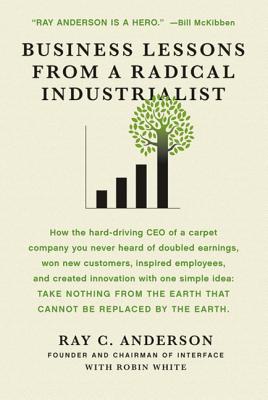 "RAY ANDERSON IS A HERO." —Bill McKibben

BUSINESS LESSONS FROM A RADICAL INDUSTRIALIST

How the hard-driving CEO of a carpet company you never heard of doubled earnings, won new customers, inspired employees, and created innovation with one simple idea: TAKE NOTHING FROM THE EARTH THAT CANNOT BE REPLACED BY THE EARTH.

RAY C. ANDERSON
FOUNDER AND CHAIRMAN OF INTERFACE
WITH ROBIN WHITE